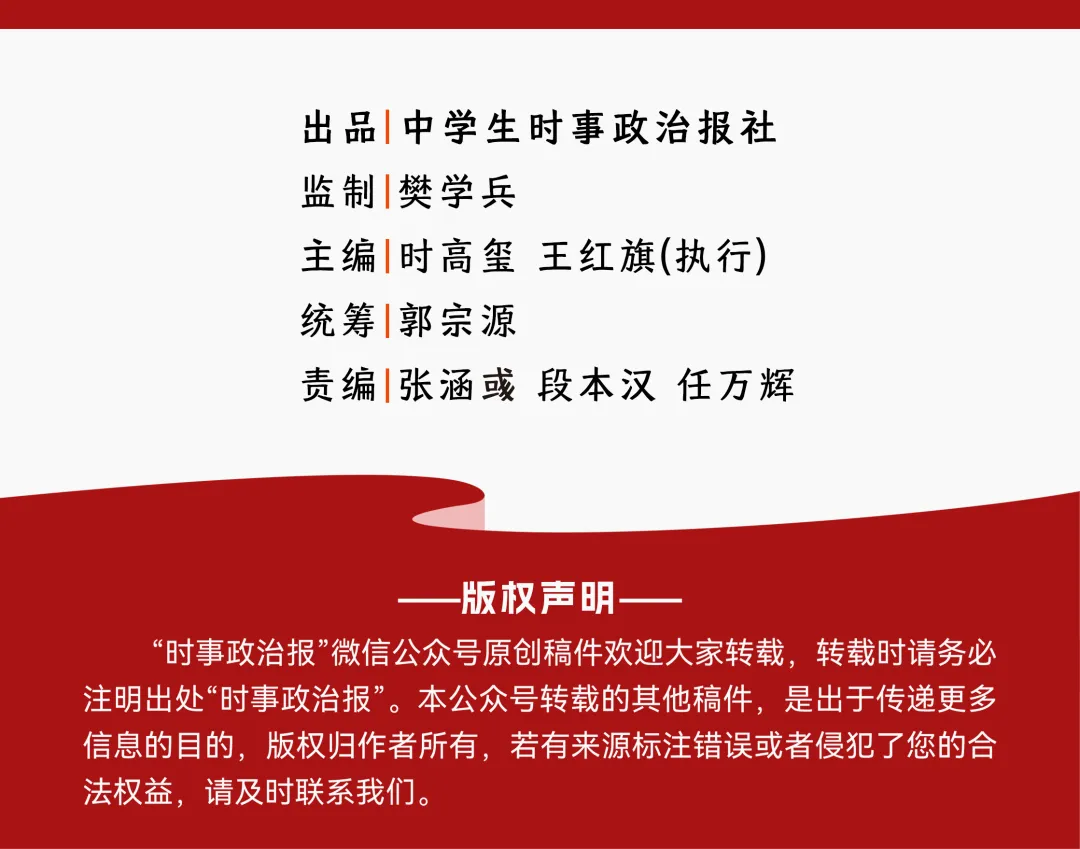 出品|中学生时事政治报社
监制|樊学兵
主编|时高玺 王红旗(执行)
统筹|郭宗源
责编|张涵彧 段本汉 任万辉

——版权声明——

“时事政治报”微信公众号原创稿件欢迎大家转载，转载时请务必注明出处“时事政治报”。本公众号转载的其他稿件，是出于传递更多信息的目的，版权归作者所有，若有来源标注错误或者侵犯了您的合法权益，请及时联系我们。